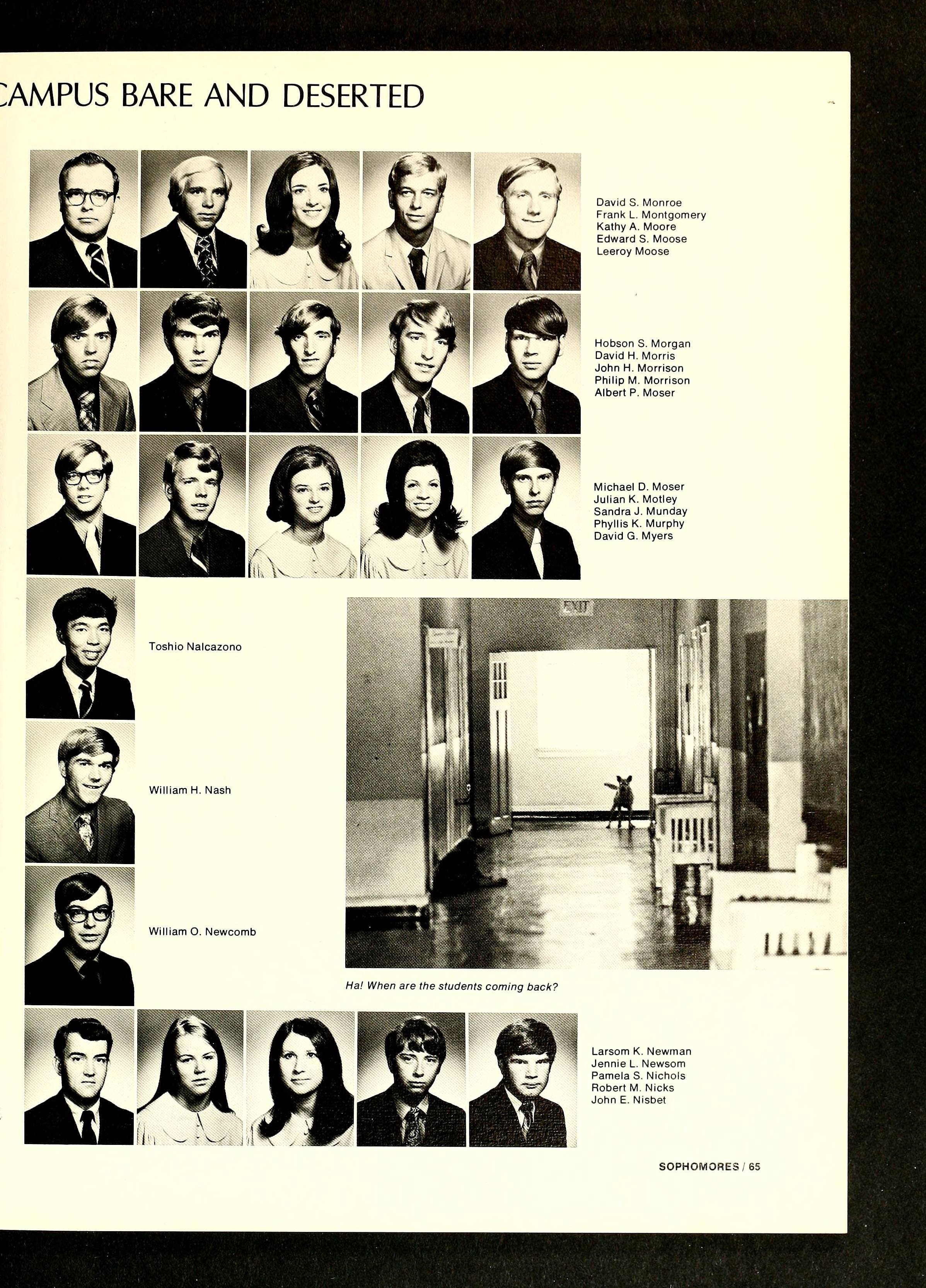 CAMPUS BARE AND DESERTED

David S. Monroe
Frank L. Montgomery
Kathy A. Moore
Edward S. Moose
Leeroy Moose

Hobson S. Morgan
David H. Morris
John H. Morrison
Philip M. Morrison
Albert P. Moser

Michael D. Moser
Julian K. Motley
Sandra J. Munday
Phyllis K. Murphy
David G. Myers

Toshio Nalcazono

William H. Nash

William O. Newcomb

EXIT

Ha! When are the students coming back?

Larsom K. Newman
Jennie L. Newsom
Pamela S. Nichols
Robert M. Nicks
John E. Nisbet

SOPHOMORES / 65